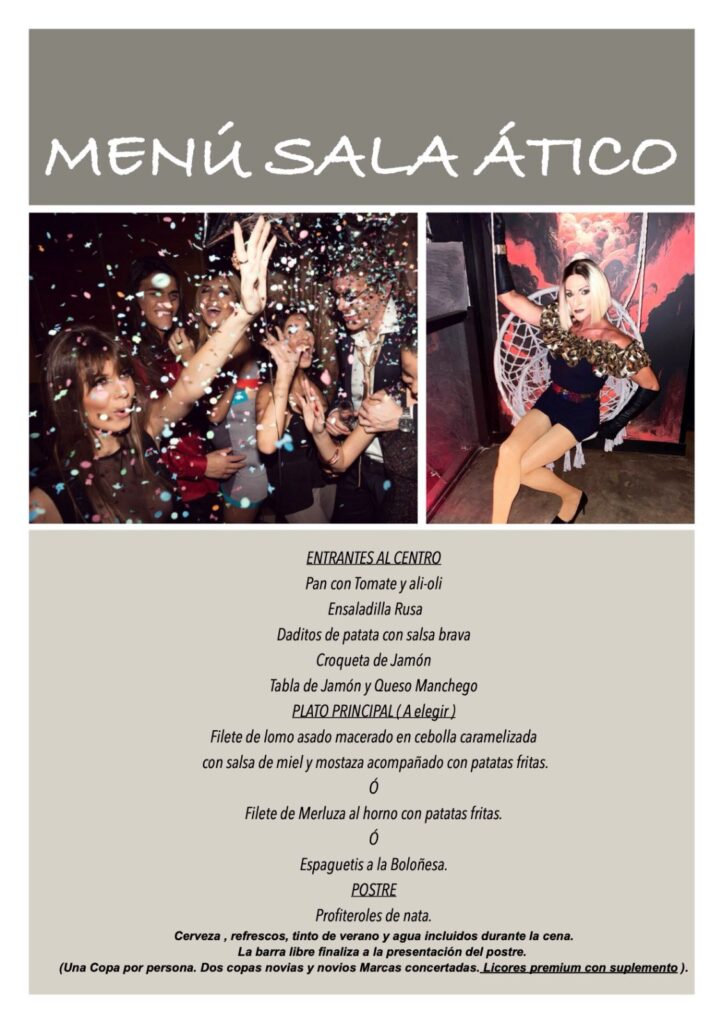 MENÚ SALA ÁTICO

ENTRANTES AL CENTRO

Pan con Tomate y ali-oli

Ensaladilla Rusa

Daditos de patata con salsa brava

Croqueta de Jamón

Tabla de Jamón y Queso Manchego

PLATO PRINCIPAL ( A elegir )

Filete de lomo asado macerado en cebolla caramelizada con salsa de miel y mostaza acompañado con patatas fritas.

Ó

Filete de Merluza al horno con patatas fritas.

Ó

Espaguetis a la Boloñesa.

POSTRE

Profiteroles de nata.

Cerveza , refrescos, tinto de verano y agua incluidos durante la cena.

La barra libre finaliza a la presentación del postre.

(Una Copa por persona. Dos copas novias y novios Marcas concertadas. Licores premium con suplemento ).